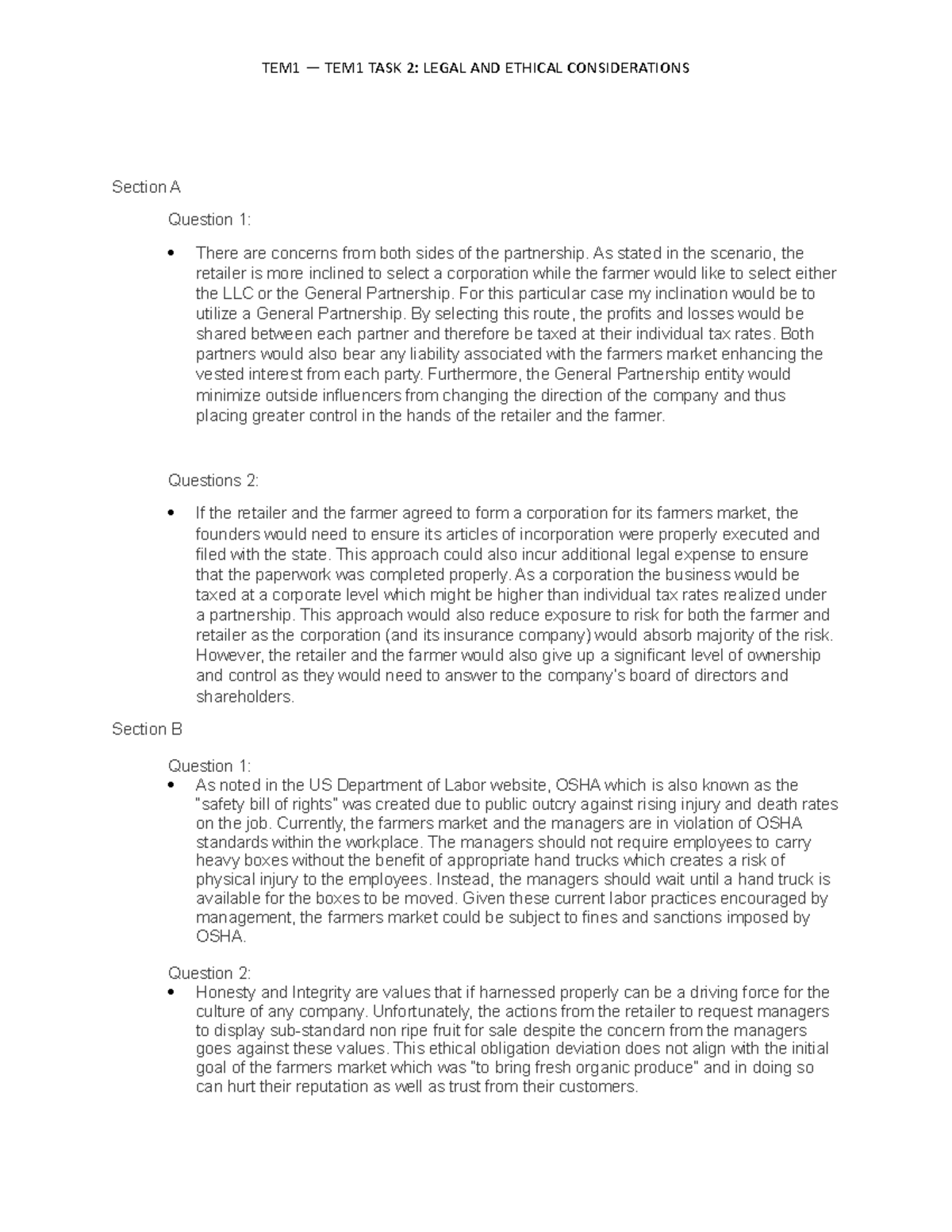 TEM1 — TEM1 TASK 2: LEGAL AND ETHICAL CONSIDERATIONS

Section A

Question 1:

• There are concerns from both sides of the partnership. As stated in the scenario, the retailer is more inclined to select a corporation while the farmer would like to select either the LLC or the General Partnership. For this particular case my inclination would be to utilize a General Partnership. By selecting this route, the profits and losses would be shared between each partner and therefore be taxed at their individual tax rates. Both partners would also bear any liability associated with the farmers market enhancing the vested interest from each party. Furthermore, the General Partnership entity would minimize outside influencers from changing the direction of the company and thus placing greater control in the hands of the retailer and the farmer.

Questions 2:

• If the retailer and the farmer agreed to form a corporation for its farmers market, the founders would need to ensure its articles of incorporation were properly executed and filed with the state. This approach could also incur additional legal expense to ensure that the paperwork was completed properly. As a corporation the business would be taxed at a corporate level which might be higher than individual tax rates realized under a partnership. This approach would also reduce exposure to risk for both the farmer and retailer as the corporation (and its insurance company) would absorb majority of the risk. However, the retailer and the farmer would also give up a significant level of ownership and control as they would need to answer to the company's board of directors and shareholders.

Section B

Question 1:
• As noted in the US Department of Labor website, OSHA which is also known as the "safety bill of rights" was created due to public outcry against rising injury and death rates on the job. Currently, the farmers market and the managers are in violation of OSHA standards within the workplace. The managers should not require employees to carry heavy boxes without the benefit of appropriate hand trucks which creates a risk of physical injury to the employees. Instead, the managers should wait until a hand truck is available for the boxes to be moved. Given these current labor practices encouraged by management, the farmers market could be subject to fines and sanctions imposed by OSHA.

Question 2:
• Honesty and Integrity are values that if harnessed properly can be a driving force for the culture of any company. Unfortunately, the actions from the retailer to request managers to display sub-standard non ripe fruit for sale despite the concern from the managers goes against these values. This ethical obligation deviation does not align with the initial goal of the farmers market which was "to bring fresh organic produce" and in doing so can hurt their reputation as well as trust from their customers.